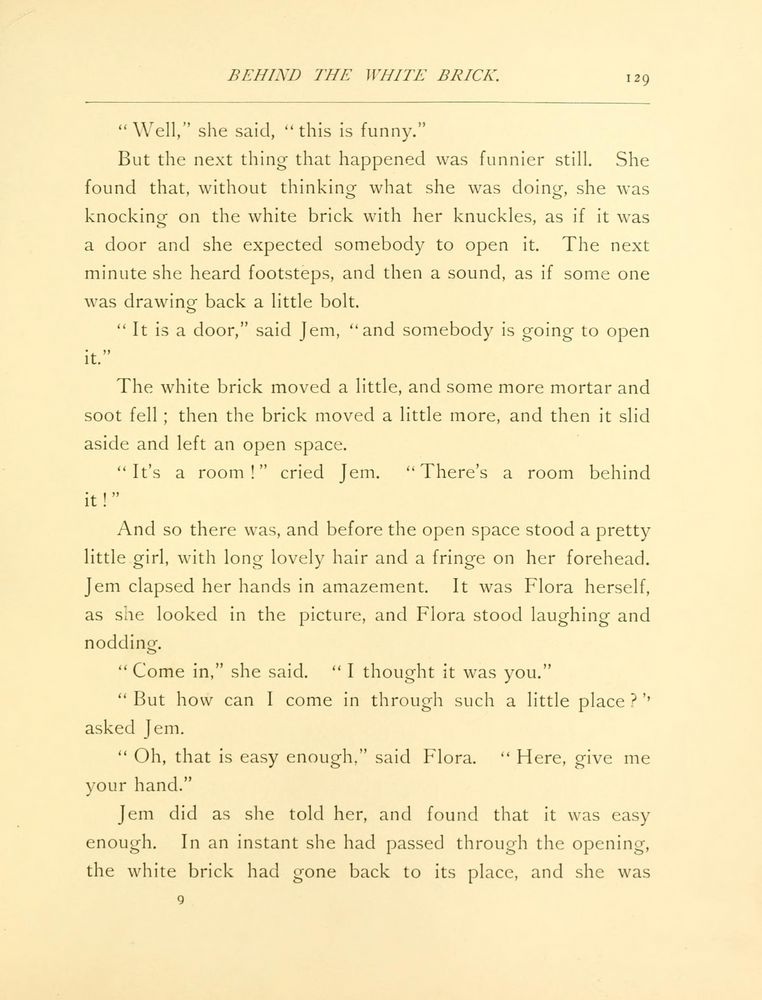 BEHIND THE WHITE BRICK. 129

"Well," she said, "this is funny."

But the next thing that happened was funnier still. She found that, without thinking what she was doing, she was knocking on the white brick with her knuckles, as if it was a door and she expected somebody to open it. The next minute she heard footsteps, and then a sound, as if some one was drawing back a little bolt.

"It is a door," said Jem, "and somebody is going to open it."

The white brick moved a little, and some more mortar and soot fell; then the brick moved a little more, and then it slid aside and left an open space.

"It's a room!" cried Jem. "There's a room behind it!"

And so there was, and before the open space stood a pretty little girl, with long lovely hair and a fringe on her forehead. Jem clapsed her hands in amazement. It was Flora herself, as she looked in the picture, and Flora stood laughing and nodding.

"Come in," she said. "I thought it was you."

"But how can I come in through such a little place?" asked Jem.

"Oh, that is easy enough," said Flora. "Here, give me your hand."

Jem did as she told her, and found that it was easy enough. In an instant she had passed through the opening, the white brick had gone back to its place, and she was

9